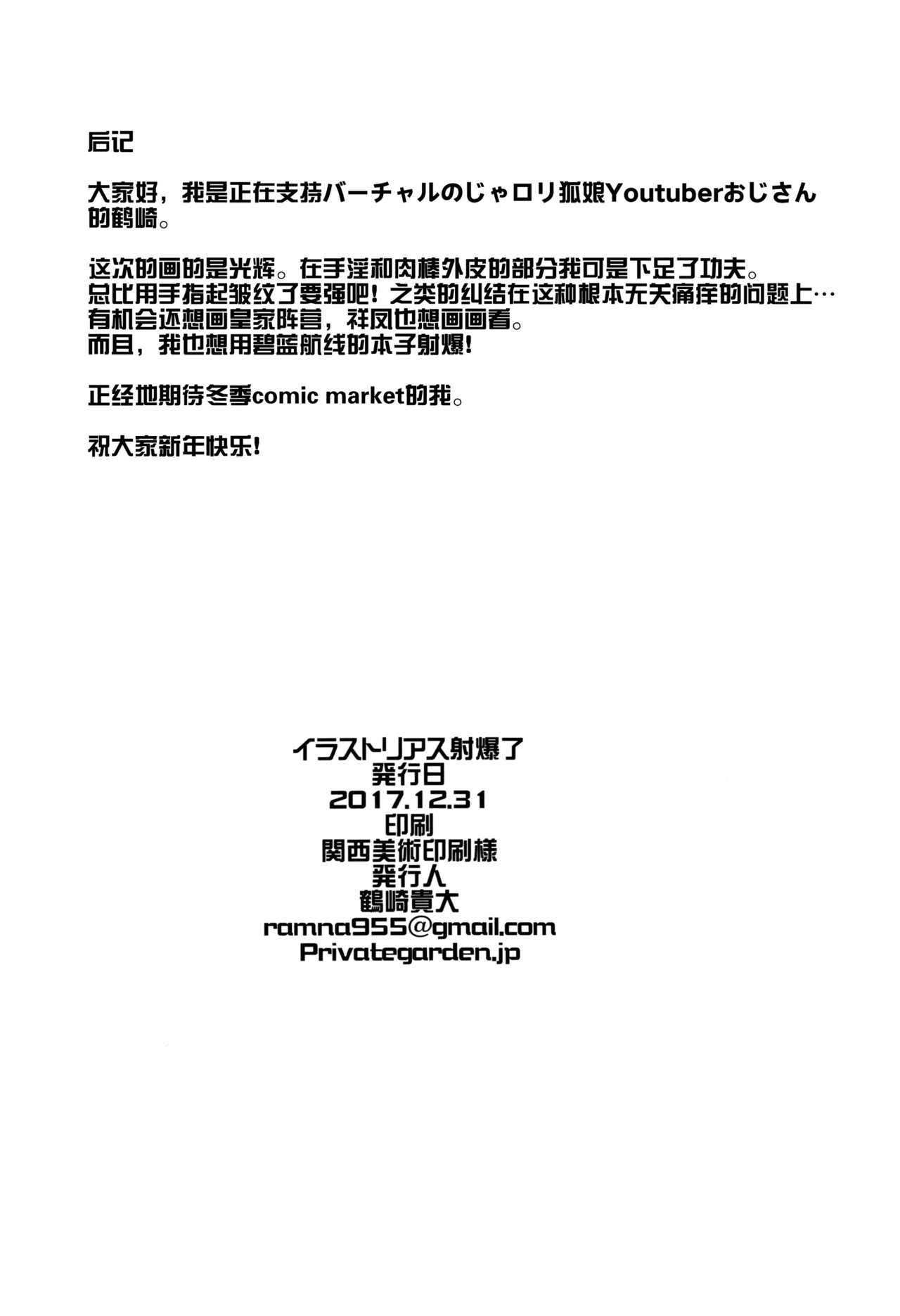 后记

大家好，我是正在支持バーチャルのじゃロリ狐娘Youtuberおじさん的鹤崎。

这次的画的是光辉。在手淫和肉棒外皮的部分我可是下足了功夫。
总比用手指起皱纹了要强吧！之类的纠结在这种根本无关痛痒的问题上…
有机会还想画皇家阵营，祥凤也想画画看。
而且，我也想用碧蓝航线的本子射爆！

正经地期待冬季comic market的我。

祝大家新年快乐！

イラストリアス射爆了
発行日
2017.12.31
印刷
関西美術印刷様
発行人
鶴崎貴大
ramna955@gmail.com
Privategarden.jp